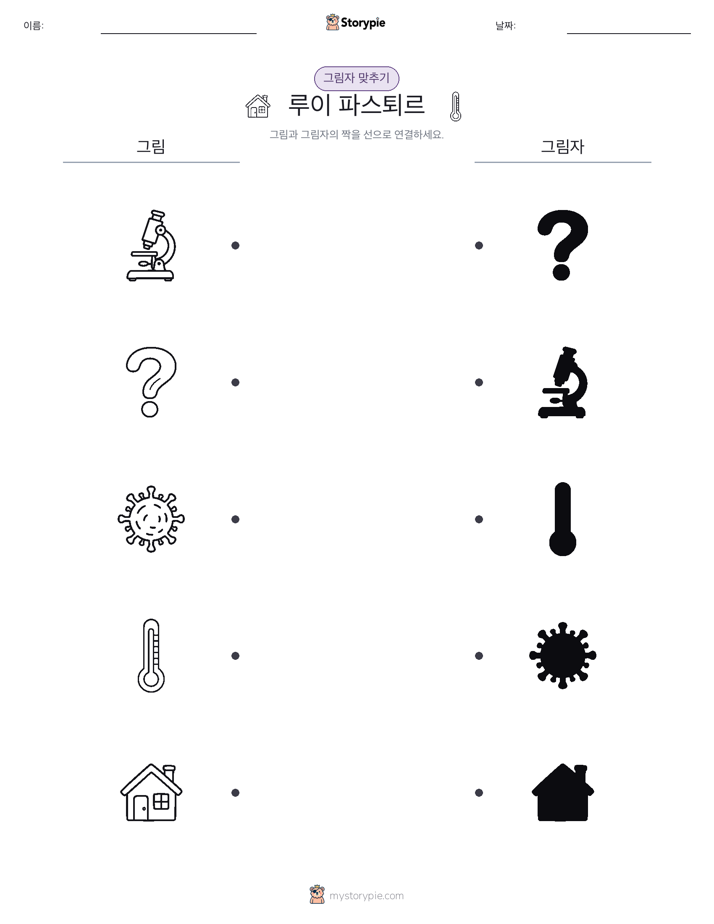 이름:

Storypie

날짜:

그림자 맞추기

루이 파스퇴르

그림과 그림자의 짝을 선으로 연결하세요.

그림

그림자

mystorypie.com